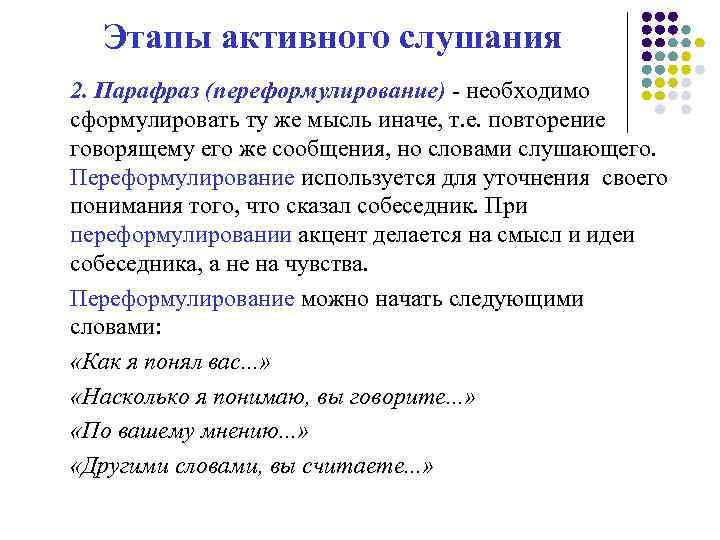 Этапы активного слушания

2. Парафраз (переформулирование) - необходимо сформулировать ту же мысль иначе, т.е. повторение говорящему его же сообщения, но словами слушающего. Переформулирование используется для уточнения своего понимания того, что сказал собеседник. При переформулировании акцент делается на смысл и идеи собеседника, а не на чувства.

Переформулирование можно начать следующими словами:

«Как я понял вас...»

«Насколько я понимаю, вы говорите...»

«По вашему мнению...»

«Другими словами, вы считаете...»